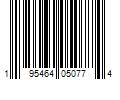 1 95464 05077 4